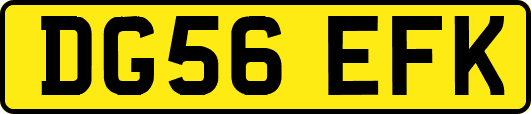 DG56 EFK